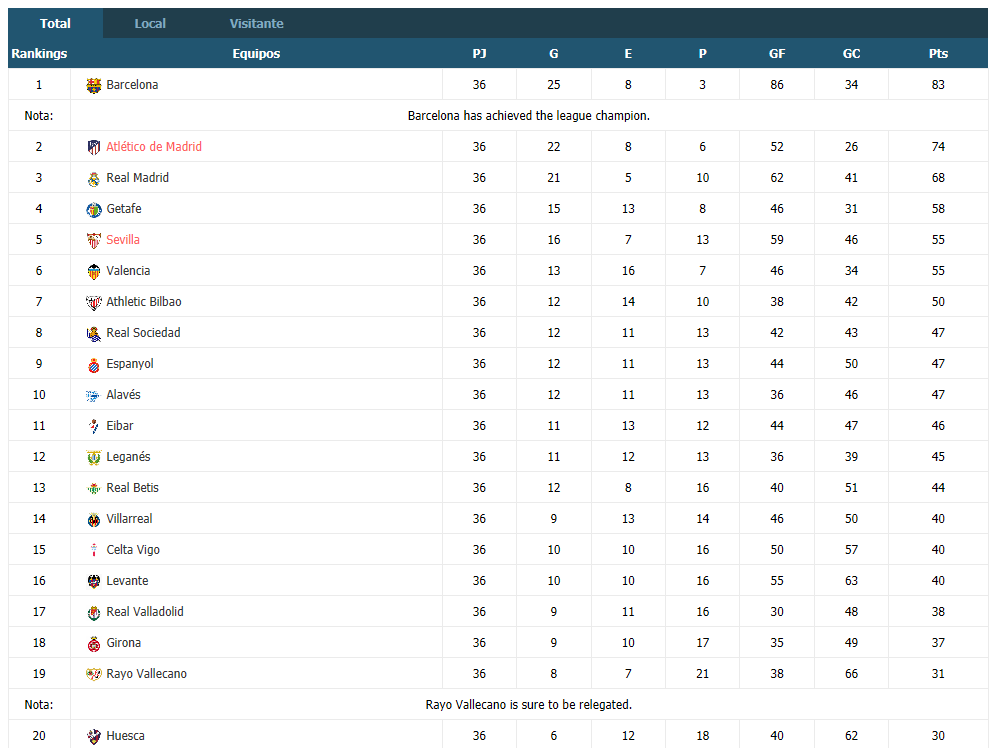 Total Local Visitante

| Rankings | Equipos | PJ | G | E | P | GF | GC | Pts |
|---|---|---|---|---|---|---|---|---|
| 1 | Barcelona | 36 | 25 | 8 | 3 | 86 | 34 | 83 |
| Nota: | Barcelona has achieved the league champion. | | | | | | | |
| 2 | Atlético de Madrid | 36 | 22 | 8 | 6 | 52 | 26 | 74 |
| 3 | Real Madrid | 36 | 21 | 5 | 10 | 62 | 41 | 68 |
| 4 | Getafe | 36 | 15 | 13 | 8 | 46 | 31 | 58 |
| 5 | Sevilla | 36 | 16 | 7 | 13 | 59 | 46 | 55 |
| 6 | Valencia | 36 | 13 | 16 | 7 | 46 | 34 | 55 |
| 7 | Athletic Bilbao | 36 | 12 | 14 | 10 | 38 | 42 | 50 |
| 8 | Real Sociedad | 36 | 12 | 11 | 13 | 42 | 43 | 47 |
| 9 | Espanyol | 36 | 12 | 11 | 13 | 44 | 50 | 47 |
| 10 | Alavés | 36 | 12 | 11 | 13 | 36 | 46 | 47 |
| 11 | Eibar | 36 | 11 | 13 | 12 | 44 | 47 | 46 |
| 12 | Leganés | 36 | 11 | 12 | 13 | 36 | 39 | 45 |
| 13 | Real Betis | 36 | 12 | 8 | 16 | 40 | 51 | 44 |
| 14 | Villarreal | 36 | 9 | 13 | 14 | 46 | 50 | 40 |
| 15 | Celta Vigo | 36 | 10 | 10 | 16 | 50 | 57 | 40 |
| 16 | Levante | 36 | 10 | 10 | 16 | 55 | 63 | 40 |
| 17 | Real Valladolid | 36 | 9 | 11 | 16 | 30 | 48 | 38 |
| 18 | Girona | 36 | 9 | 10 | 17 | 35 | 49 | 37 |
| 19 | Rayo Vallecano | 36 | 8 | 7 | 21 | 38 | 66 | 31 |
| Nota: | Rayo Vallecano is sure to be relegated. | | | | | | | |
| 20 | Huesca | 36 | 6 | 12 | 18 | 40 | 62 | 30 |